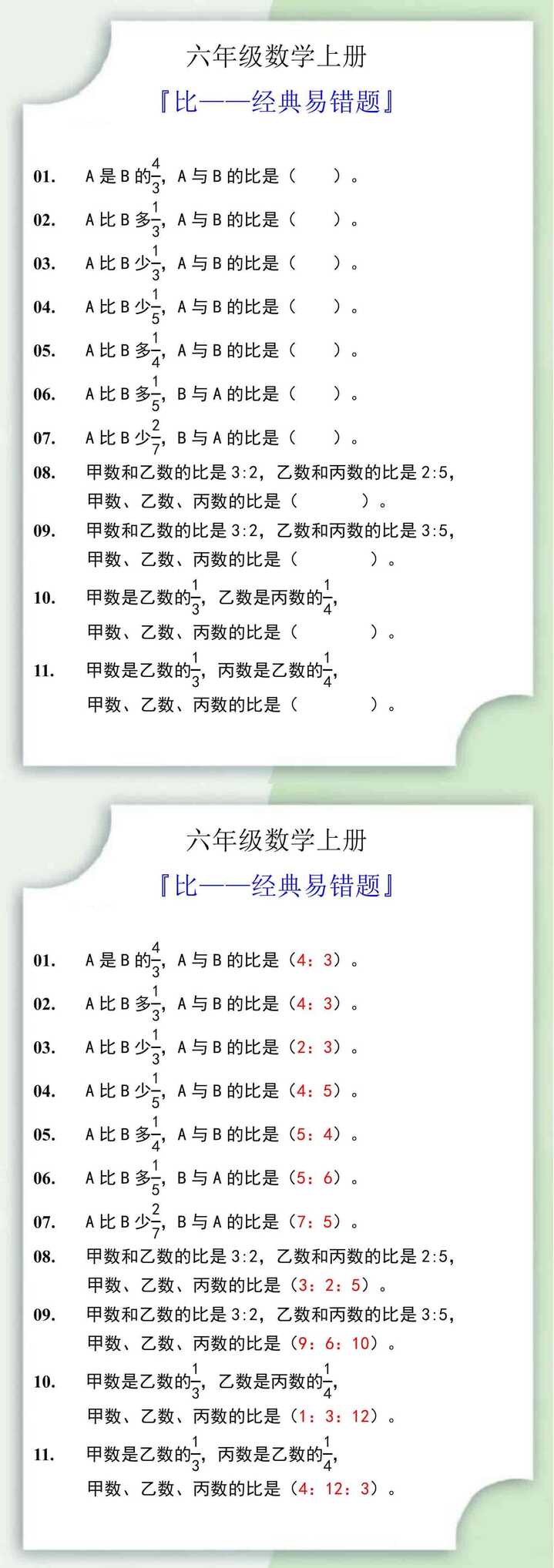 六年级数学上册

『比——经典易错题』

01. A 是 B 的$\frac{4}{3}$，A 与 B 的比是（　　）。

02. A 比 B 多$\frac{1}{3}$，A 与 B 的比是（　　）。

03. A 比 B 少$\frac{1}{3}$，A 与 B 的比是（　　）。

04. A 比 B 少$\frac{1}{5}$，A 与 B 的比是（　　）。

05. A 比 B 多$\frac{1}{4}$，A 与 B 的比是（　　）。

06. A 比 B 多$\frac{1}{5}$，B 与 A 的比是（　　）。

07. A 比 B 少$\frac{2}{7}$，B 与 A 的比是（　　）。

08. 甲数和乙数的比是 3:2，乙数和丙数的比是 2:5，甲数、乙数、丙数的比是（　　　）。

09. 甲数和乙数的比是 3:2，乙数和丙数的比是 3:5，甲数、乙数、丙数的比是（　　　）。

10. 甲数是乙数的$\frac{1}{3}$，乙数是丙数的$\frac{1}{4}$，甲数、乙数、丙数的比是（　　　）。

11. 甲数是乙数的$\frac{1}{3}$，丙数是乙数的$\frac{1}{4}$，甲数、乙数、丙数的比是（　　　）。

六年级数学上册

『比——经典易错题』

01. A 是 B 的$\frac{4}{3}$，A 与 B 的比是（4：3）。

02. A 比 B 多$\frac{1}{3}$，A 与 B 的比是（4：3）。

03. A 比 B 少$\frac{1}{3}$，A 与 B 的比是（2：3）。

04. A 比 B 少$\frac{1}{5}$，A 与 B 的比是（4：5）。

05. A 比 B 多$\frac{1}{4}$，A 与 B 的比是（5：4）。

06. A 比 B 多$\frac{1}{5}$，B 与 A 的比是（5：6）。

07. A 比 B 少$\frac{2}{7}$，B 与 A 的比是（7：5）。

08. 甲数和乙数的比是 3:2，乙数和丙数的比是 2:5，甲数、乙数、丙数的比是（3：2：5）。

09. 甲数和乙数的比是 3:2，乙数和丙数的比是 3:5，甲数、乙数、丙数的比是（9：6：10）。

10. 甲数是乙数的$\frac{1}{3}$，乙数是丙数的$\frac{1}{4}$，甲数、乙数、丙数的比是（1：3：12）。

11. 甲数是乙数的$\frac{1}{3}$，丙数是乙数的$\frac{1}{4}$，甲数、乙数、丙数的比是（4：12：3）。